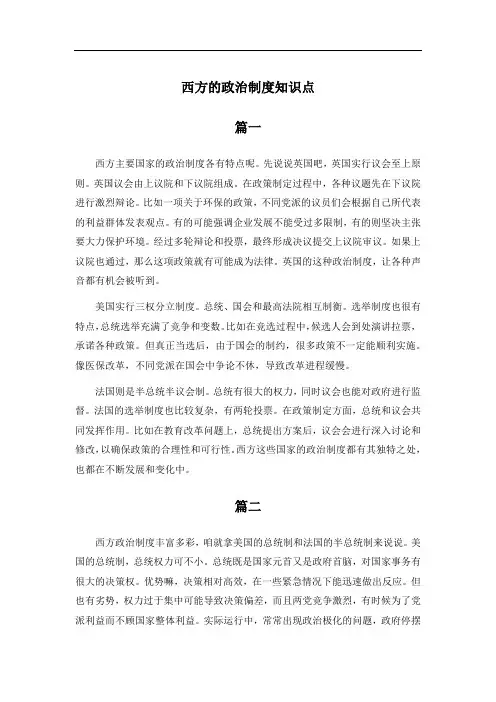 西方的政治制度知识点

篇一

西方主要国家的政治制度各有特点呢。先说说英国吧，英国实行议会至上原则。英国议会由上议院和下议院组成。在政策制定过程中，各种议题先在下议院进行激烈辩论。比如一项关于环保的政策，不同党派的议员们会根据自己所代表的利益群体发表观点。有的可能强调企业发展不能受过多限制，有的则坚决主张要大力保护环境。经过多轮辩论和投票，最终形成决议提交上议院审议。如果上议院也通过，那么这项政策就有可能成为法律。英国的这种政治制度，让各种声音都有机会被听到。

美国实行三权分立制度。总统、国会和最高法院相互制衡。选举制度也很有特点，总统选举充满了竞争和变数。比如在竞选过程中，候选人会到处演讲拉票，承诺各种政策。但真正当选后，由于国会的制约，很多政策不一定能顺利实施。像医保改革，不同党派在国会中争论不休，导致改革进程缓慢。

法国则是半总统半议会制。总统有很大的权力，同时议会也能对政府进行监督。法国的选举制度也比较复杂，有两轮投票。在政策制定方面，总统和议会共同发挥作用。比如在教育改革问题上，总统提出方案后，议会会进行深入讨论和修改，以确保政策的合理性和可行性。西方这些国家的政治制度都有其独特之处，也都在不断发展和变化中。

篇二

西方政治制度丰富多彩，咱就拿美国的总统制和法国的半总统制来说说。美国的总统制，总统权力可不小。总统既是国家元首又是政府首脑，对国家事务有很大的决策权。优势嘛，决策相对高效，在一些紧急情况下能迅速做出反应。但也有劣势，权力过于集中可能导致决策偏差，而且两党竞争激烈，有时候为了党派利益而不顾国家整体利益。实际运行中，常常出现政治极化的问题，政府停摆